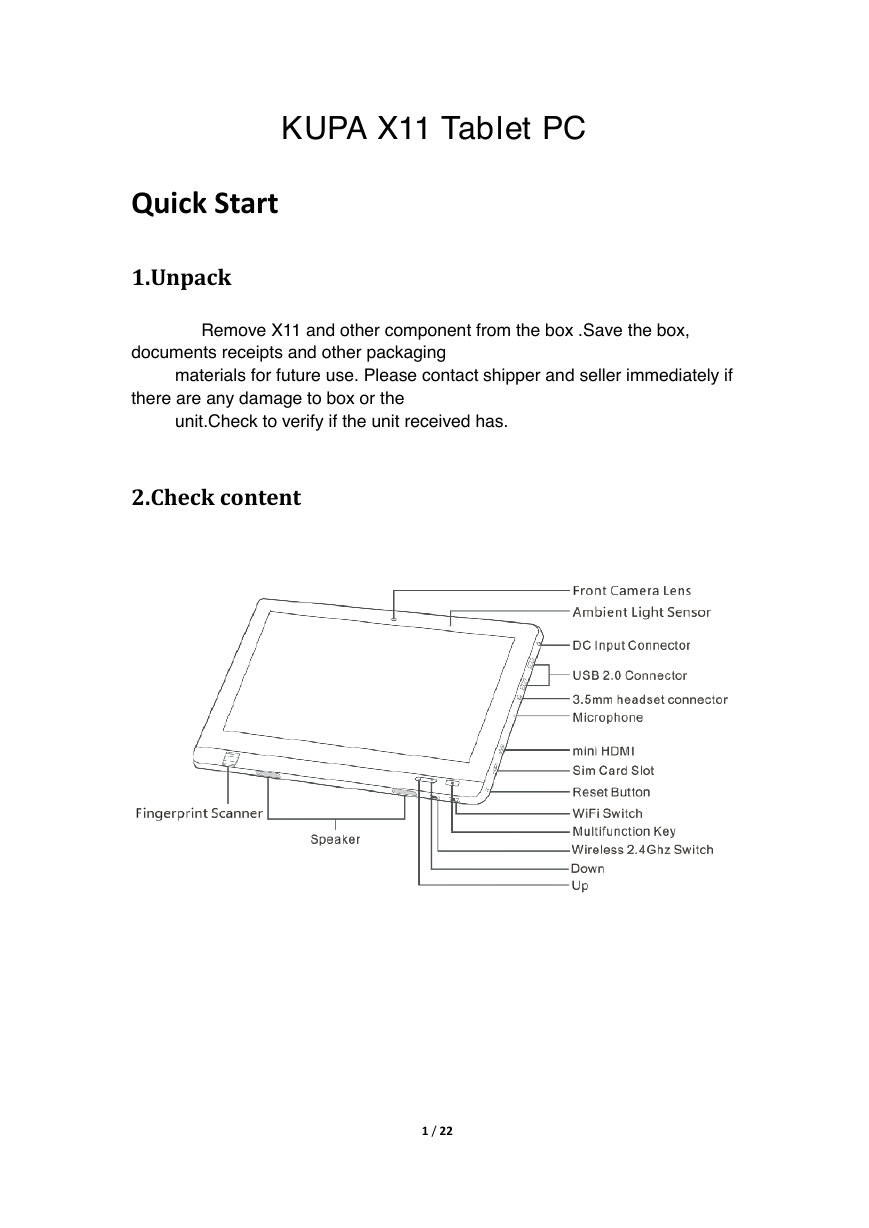 KUPA X11 Tablet PC

Quick Start

1.Unpack

Remove X11 and other component from the box .Save the box, documents receipts and other packaging materials for future use. Please contact shipper and seller immediately if there are any damage to box or the unit.Check to verify if the unit received has.

2.Check content

Front Camera Lens
Ambient Light Sensor
DC Input Connector
USB 2.0 Connector
3.5mm headset connector
Microphone
mini HDMI
Sim Card Slot
Reset Button
WiFi Switch
Multifunction Key
Wireless 2.4Ghz Switch
Down
Up
Fingerprint Scanner
Speaker

1 / 22